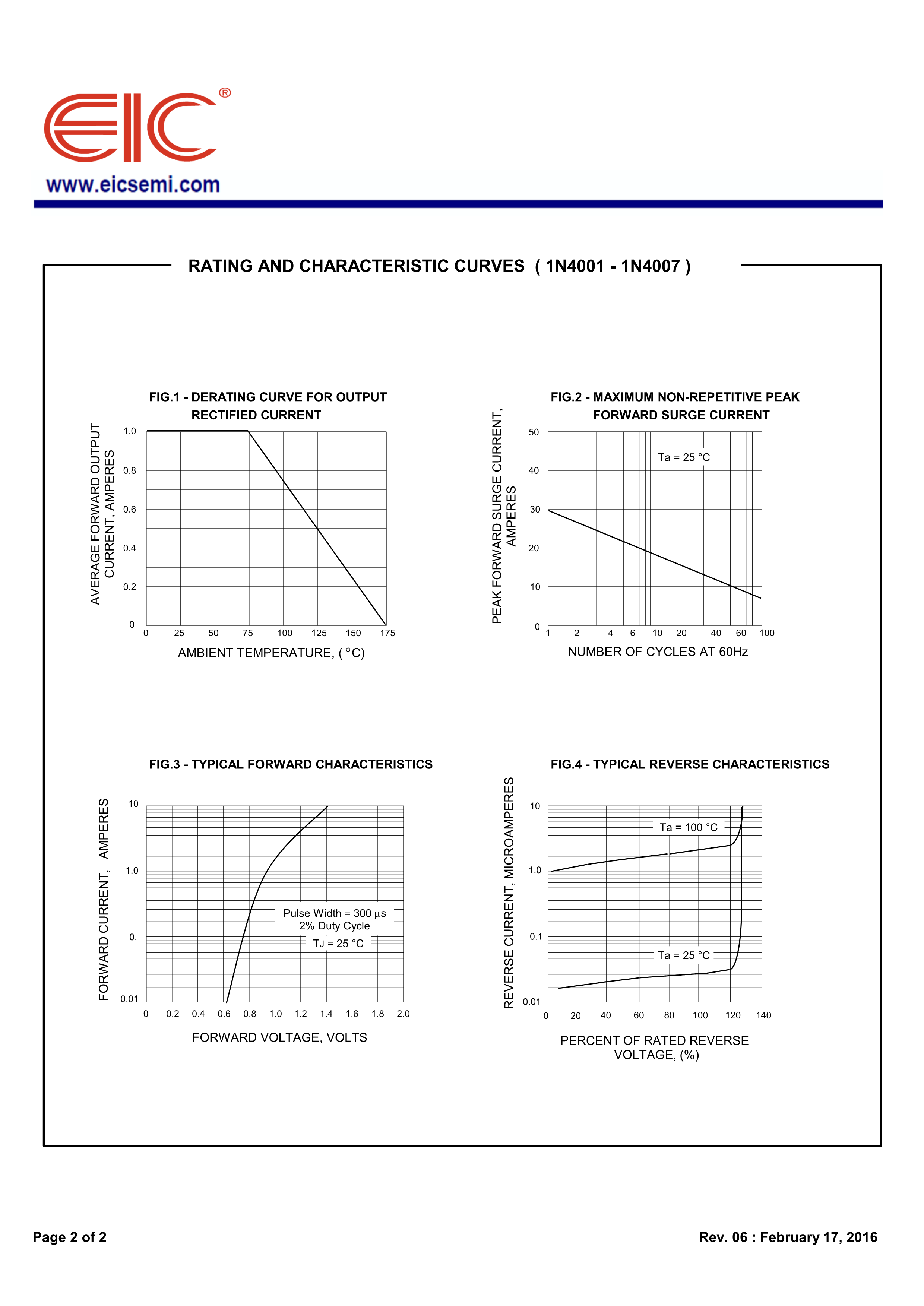 EIC®
www.eicsemi.com

RATING AND CHARACTERISTIC CURVES ( 1N4001 - 1N4007 )

FIG.1 - DERATING CURVE FOR OUTPUT RECTIFIED CURRENT

AVERAGE FORWARD OUTPUT CURRENT, AMPERES

1.0
0.8
0.6
0.4
0.2
0

0 25 50 75 100 125 150 175

AMBIENT TEMPERATURE, ( °C)

FIG.2 - MAXIMUM NON-REPETITIVE PEAK FORWARD SURGE CURRENT

PEAK FORWARD SURGE CURRENT, AMPERES

50
40
30
20
10
0

Ta = 25 °C

1 2 4 6 10 20 40 60 100

NUMBER OF CYCLES AT 60Hz

FIG.3 - TYPICAL FORWARD CHARACTERISTICS

FORWARD CURRENT, AMPERES

10
1.0
0.
0.01

Pulse Width = 300 µs
2% Duty Cycle
TJ = 25 °C

0 0.2 0.4 0.6 0.8 1.0 1.2 1.4 1.6 1.8 2.0

FORWARD VOLTAGE, VOLTS

FIG.4 - TYPICAL REVERSE CHARACTERISTICS

REVERSE CURRENT, MICROAMPERES

10
1.0
0.1
0.01

Ta = 100 °C
Ta = 25 °C

0 20 40 60 80 100 120 140

PERCENT OF RATED REVERSE VOLTAGE, (%)

Page 2 of 2

Rev. 06 : February 17, 2016